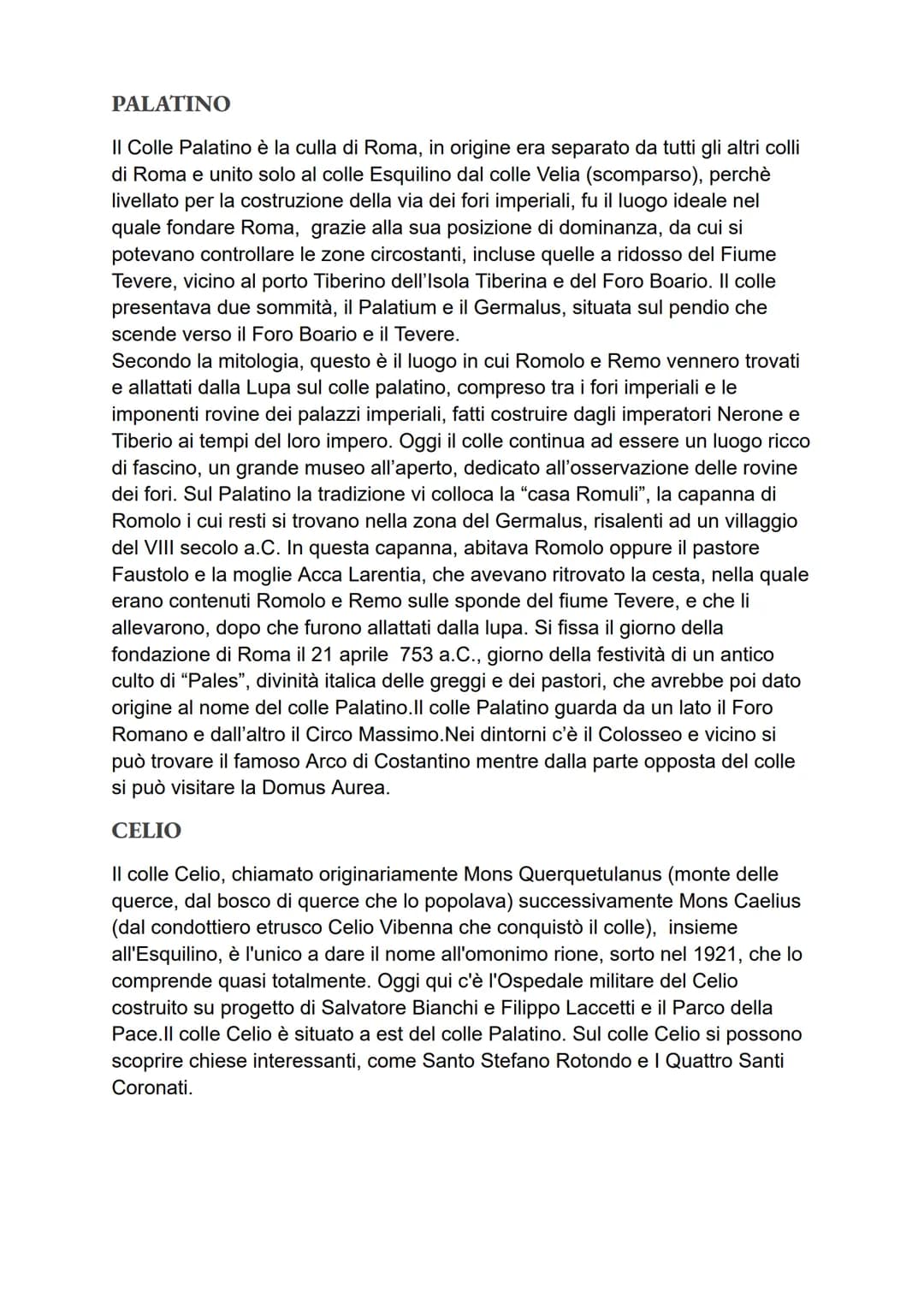 PALATINO

Il Colle Palatino è la culla di Roma, in origine era separato da tutti gli altri colli di Roma e unito solo al colle Esquilino dal colle Velia (scomparso), perchè livellato per la costruzione della via dei fori imperiali, fu il luogo ideale nel quale fondare Roma,  grazie alla sua posizione di dominanza, da cui si potevano controllare le zone circostanti, incluse quelle a ridosso del Fiume Tevere, vicino al porto Tiberino dell'Isola Tiberina e del Foro Boario. Il colle presentava due sommità, il Palatium e il Germalus, situata sul pendio che scende verso il Foro Boario e il Tevere.
Secondo la mitologia, questo è il luogo in cui Romolo e Remo vennero trovati e allattati dalla Lupa sul colle palatino, compreso tra i fori imperiali e le imponenti rovine dei palazzi imperiali, fatti costruire dagli imperatori Nerone e Tiberio ai tempi del loro impero. Oggi il colle continua ad essere un luogo ricco di fascino, un grande museo all'aperto, dedicato all'osservazione delle rovine dei fori. Sul Palatino la tradizione vi colloca la "casa Romuli", la capanna di Romolo i cui resti si trovano nella zona del Germalus, risalenti ad un villaggio del VIII secolo a.C. In questa capanna, abitava Romolo oppure il pastore Faustolo e la moglie Acca Larentia, che avevano ritrovato la cesta, nella quale erano contenuti Romolo e Remo sulle sponde del fiume Tevere, e che li allevarono, dopo che furono allattati dalla lupa. Si fissa il giorno della fondazione di Roma il 21 aprile  753 a.C., giorno della festività di un antico culto di "Pales", divinità italica delle greggi e dei pastori, che avrebbe poi dato origine al nome del colle Palatino.Il colle Palatino guarda da un lato il Foro Romano e dall'altro il Circo Massimo.Nei dintorni c'è il Colosseo e vicino si può trovare il famoso Arco di Costantino mentre dalla parte opposta del colle si può visitare la Domus Aurea.

CELIO

Il colle Celio, chiamato originariamente Mons Querquetulanus (monte delle querce, dal bosco di querce che lo popolava) successivamente Mons Caelius (dal condottiero etrusco Celio Vibenna che conquistò il colle),  insieme all'Esquilino, è l'unico a dare il nome all'omonimo rione, sorto nel 1921, che lo comprende quasi totalmente. Oggi qui c'è l'Ospedale militare del Celio costruito su progetto di Salvatore Bianchi e Filippo Laccetti e il Parco della Pace.Il colle Celio è situato a est del colle Palatino. Sul colle Celio si possono scoprire chiese interessanti, come Santo Stefano Rotondo e I Quattro Santi Coronati.